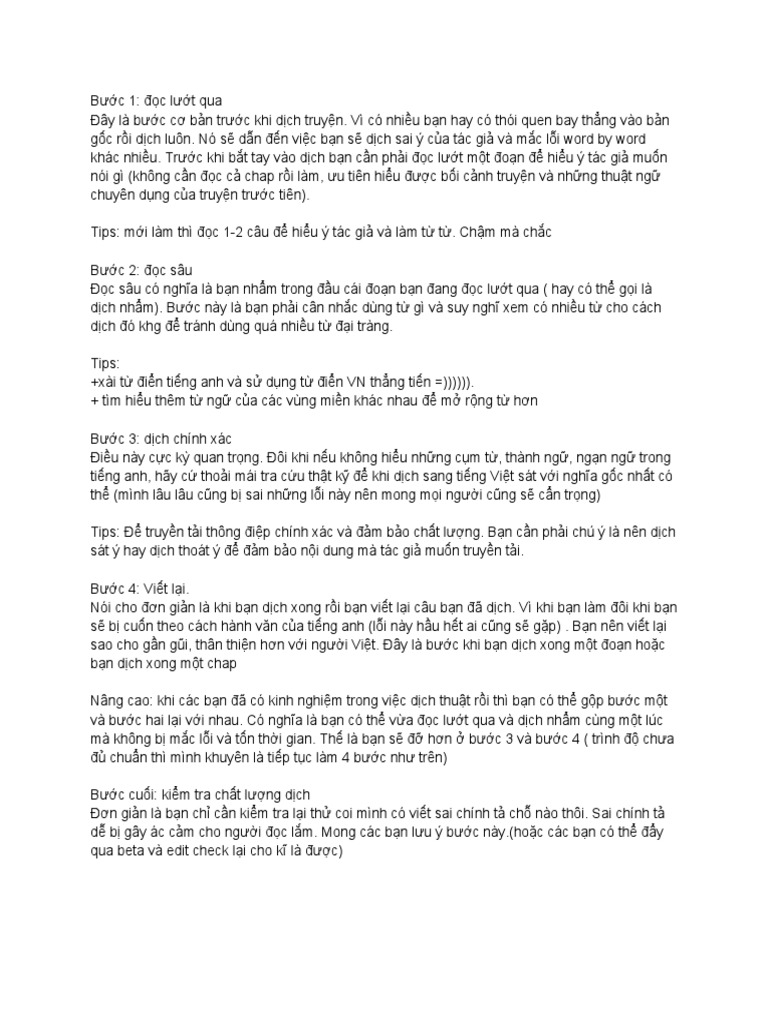 Bước 1: đọc lướt qua
Đây là bước cơ bản trước khi dịch truyện. Vì có nhiều bạn hay có thói quen bay thẳng vào bản gốc rồi dịch luôn. Nó sẽ dẫn đến việc bạn sẽ dịch sai ý của tác giả và mắc lỗi word by word khác nhiều. Trước khi bắt tay vào dịch bạn cần phải đọc lướt một đoạn để hiểu ý tác giả muốn nói gì (không cần đọc cả chap rồi làm, ưu tiên hiểu được bối cảnh truyện và những thuật ngữ chuyên dụng của truyện trước tiên).

Tips: mới làm thì đọc 1-2 câu để hiểu ý tác giả và làm từ từ. Chậm mà chắc

Bước 2: đọc sâu
Đọc sâu có nghĩa là bạn nhẩm trong đầu cái đoạn bạn đang đọc lướt qua ( hay có thể gọi là dịch nhẩm). Bước này là bạn phải cân nhắc dùng từ gì và suy nghĩ xem có nhiều từ cho cách dịch đó khg để tránh dùng quá nhiều từ đại tràng.

Tips:
+xài từ điển tiếng anh và sử dụng từ điển VN thẳng tiến =)))))).
+ tìm hiểu thêm từ ngữ của các vùng miền khác nhau để mở rộng từ hơn

Bước 3: dịch chính xác
Điều này cực kỳ quan trọng. Đôi khi nếu không hiểu những cụm từ, thành ngữ, ngạn ngữ trong tiếng anh, hãy cứ thoải mái tra cứu thật kỹ để khi dịch sang tiếng Việt sát với nghĩa gốc nhất có thể (mình lâu lâu cũng bị sai những lỗi này nên mong mọi người cũng sẽ cẩn trọng)

Tips: Để truyền tải thông điệp chính xác và đảm bảo chất lượng. Bạn cần phải chú ý là nên dịch sát ý hay dịch thoát ý để đảm bảo nội dung mà tác giả muốn truyền tải.

Bước 4: Viết lại.
Nói cho đơn giản là khi bạn dịch xong rồi bạn viết lại câu bạn đã dịch. Vì khi bạn làm đôi khi bạn sẽ bị cuốn theo cách hành văn của tiếng anh (lỗi này hầu hết ai cũng sẽ gặp) . Bạn nên viết lại sao cho gần gũi, thân thiện hơn với người Việt. Đây là bước khi bạn dịch xong một đoạn hoặc bạn dịch xong một chap

Nâng cao: khi các bạn đã có kinh nghiệm trong việc dịch thuật rồi thì bạn có thể gộp bước một và bước hai lại với nhau. Có nghĩa là bạn có thể vừa đọc lướt qua và dịch nhẩm cùng một lúc mà không bị mắc lỗi và tốn thời gian. Thế là bạn sẽ đỡ hơn ở bước 3 và bước 4 ( trình độ chưa đủ chuẩn thì mình khuyên là tiếp tục làm 4 bước như trên)

Bước cuối: kiểm tra chất lượng dịch
Đơn giản là bạn chỉ cần kiểm tra lại thử coi mình có viết sai chính tả chỗ nào thôi. Sai chính tả dễ bị gây ác cảm cho người đọc lắm. Mong các bạn lưu ý bước này.(hoặc các bạn có thể đẩy qua beta và edit check lại cho kĩ là được)